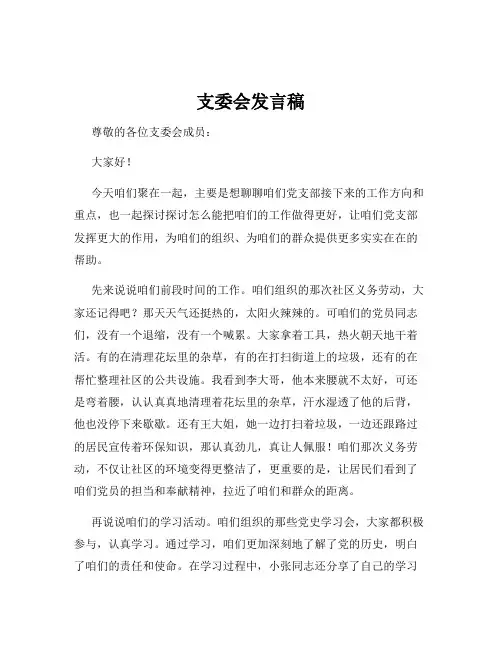 支委会发言稿

尊敬的各位支委会成员：

大家好！

今天咱们聚在一起，主要是想聊聊咱们党支部接下来的工作方向和重点，也一起探讨探讨怎么能把咱们的工作做得更好，让咱们党支部发挥更大的作用，为咱们的组织、为咱们的群众提供更多实实在在的帮助。

先来说说咱们前段时间的工作。咱们组织的那次社区义务劳动，大家还记得吧？那天天气还挺热的，太阳火辣辣的。可咱们的党员同志们，没有一个退缩，没有一个喊累。大家拿着工具，热火朝天地干着活。有的在清理花坛里的杂草，有的在打扫街道上的垃圾，还有的在帮忙整理社区的公共设施。我看到李大哥，他本来腰就不太好，可还是弯着腰，认认真真地清理着花坛里的杂草，汗水湿透了他的后背，他也没停下来歇歇。还有王大姐，她一边打扫着垃圾，一边还跟路过的居民宣传着环保知识，那认真劲儿，真让人佩服！咱们那次义务劳动，不仅让社区的环境变得更整洁了，更重要的是，让居民们看到了咱们党员的担当和奉献精神，拉近了咱们和群众的距离。

再说说咱们的学习活动。咱们组织的那些党史学习会，大家都积极参与，认真学习。通过学习，咱们更加深刻地了解了党的历史，明白了咱们的责任和使命。在学习过程中，小张同志还分享了自己的学习